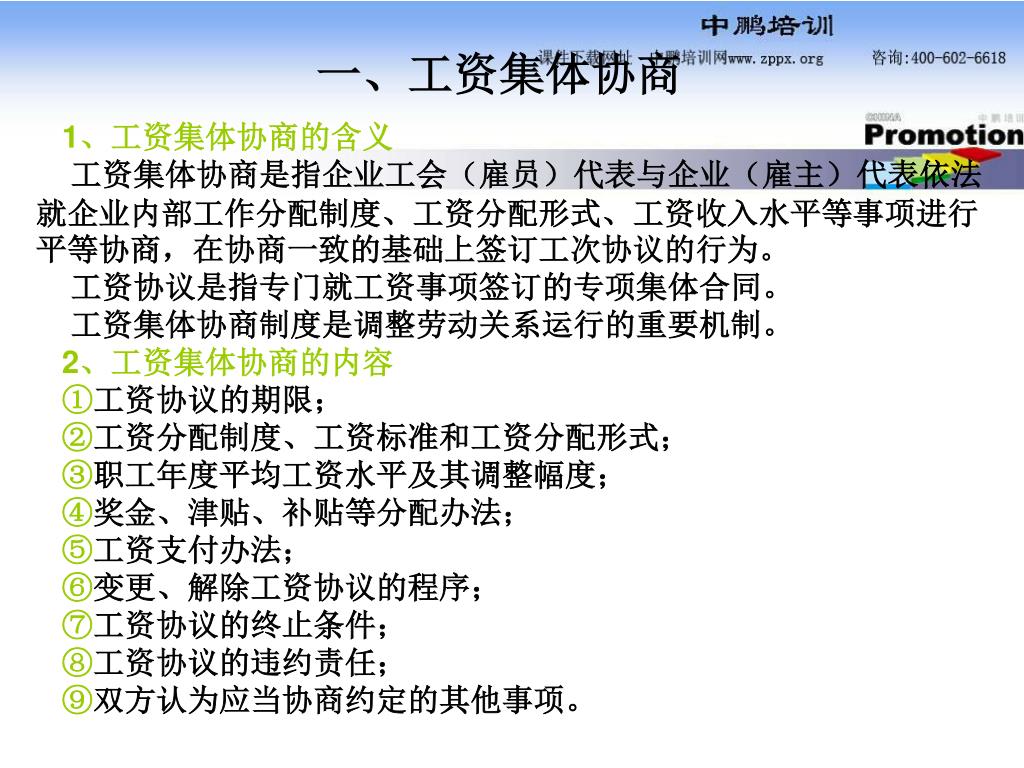 中鹏培训
课件下载网址：中鹏培训网www.zppx.org　咨询:400-602-6618

一、工资集体协商

CHINA 中鹏培训
Promotion

1、工资集体协商的含义
工资集体协商是指企业工会（雇员）代表与企业（雇主）代表依法就企业内部工作分配制度、工资分配形式、工资收入水平等事项进行平等协商，在协商一致的基础上签订工次协议的行为。
工资协议是指专门就工资事项签订的专项集体合同。
工资集体协商制度是调整劳动关系运行的重要机制。
2、工资集体协商的内容
①工资协议的期限；
②工资分配制度、工资标准和工资分配形式；
③职工年度平均工资水平及其调整幅度；
④奖金、津贴、补贴等分配办法；
⑤工资支付办法；
⑥变更、解除工资协议的程序；
⑦工资协议的终止条件；
⑧工资协议的违约责任；
⑨双方认为应当协商约定的其他事项。